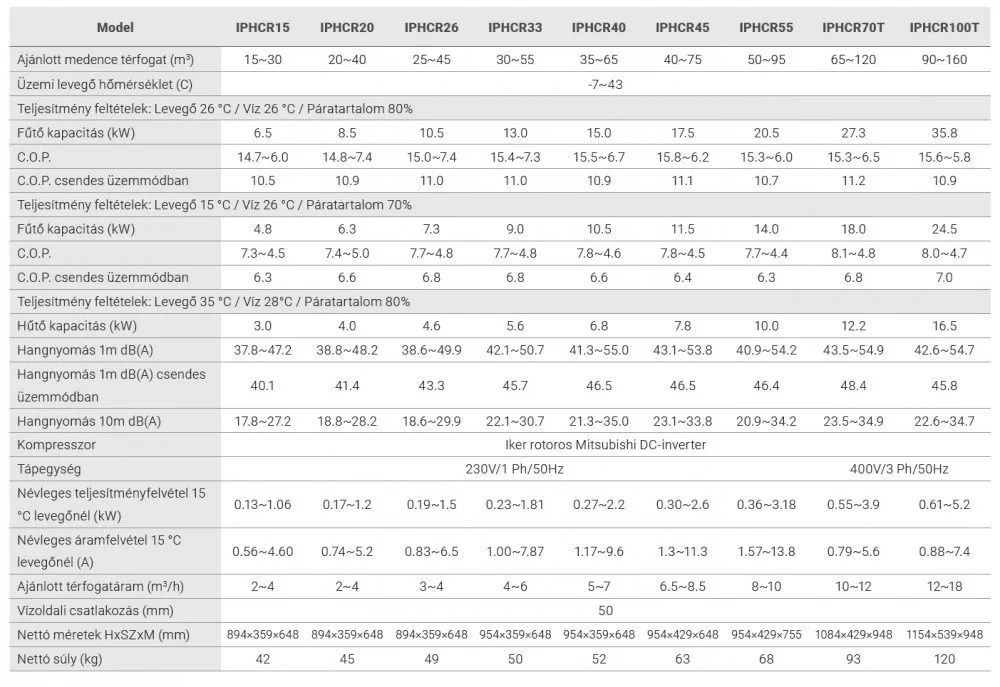 | Model | IPHCR15 | IPHCR20 | IPHCR26 | IPHCR33 | IPHCR40 | IPHCR45 | IPHCR55 | IPHCR70T | IPHCR100T |
|---|---|---|---|---|---|---|---|---|---|
| Ajánlott medence térfogat (m³) | 15~30 | 20~40 | 25~45 | 30~55 | 35~65 | 40~75 | 50~95 | 65~120 | 90~160 |
| Üzemi levegő hőmérséklet (C) | -7~43 | | | | | | | | |
| Teljesítmény feltételek: Levegő 26 °C / Víz 26 °C / Páratartalom 80% | | | | | | | | | |
| Fűtő kapacitás (kW) | 6.5 | 8.5 | 10.5 | 13.0 | 15.0 | 17.5 | 20.5 | 27.3 | 35.8 |
| C.O.P. | 14.7~6.0 | 14.8~7.4 | 15.0~7.4 | 15.4~7.3 | 15.5~6.7 | 15.8~6.2 | 15.3~6.0 | 15.3~6.5 | 15.6~5.8 |
| C.O.P. csendes üzemmódban | 10.5 | 10.9 | 11.0 | 11.0 | 10.9 | 11.1 | 10.7 | 11.2 | 10.9 |
| Teljesítmény feltételek: Levegő 15 °C / Víz 26 °C / Páratartalom 70% | | | | | | | | | |
| Fűtő kapacitás (kW) | 4.8 | 6.3 | 7.3 | 9.0 | 10.5 | 11.5 | 14.0 | 18.0 | 24.5 |
| C.O.P. | 7.3~4.5 | 7.4~5.0 | 7.7~4.8 | 7.7~4.8 | 7.8~4.6 | 7.8~4.5 | 7.7~4.4 | 8.1~4.8 | 8.0~4.7 |
| C.O.P. csendes üzemmódban | 6.3 | 6.6 | 6.8 | 6.8 | 6.6 | 6.4 | 6.3 | 6.8 | 7.0 |
| Teljesítmény feltételek: Levegő 35 °C / Víz 28°C / Páratartalom 80% | | | | | | | | | |
| Hűtő kapacitás (kW) | 3.0 | 4.0 | 4.6 | 5.6 | 6.8 | 7.8 | 10.0 | 12.2 | 16.5 |
| Hangnyomás 1m dB(A) | 37.8~47.2 | 38.8~48.2 | 38.6~49.9 | 42.1~50.7 | 41.3~55.0 | 43.1~53.8 | 40.9~54.2 | 43.5~54.9 | 42.6~54.7 |
| Hangnyomás 1m dB(A) csendes üzemmódban | 40.1 | 41.4 | 43.3 | 45.7 | 46.5 | 46.5 | 46.4 | 48.4 | 45.8 |
| Hangnyomás 10m dB(A) | 17.8~27.2 | 18.8~28.2 | 18.6~29.9 | 22.1~30.7 | 21.3~35.0 | 23.1~33.8 | 20.9~34.2 | 23.5~34.9 | 22.6~34.7 |
| Kompresszor | Iker rotoros Mitsubishi DC-inverter | | | | | | | | |
| Tápegység | 230V/1 Ph/50Hz | | | | | | | 400V/3 Ph/50Hz | |
| Névleges teljesítményfelvétel 15 °C levegőnél (kW) | 0.13~1.06 | 0.17~1.2 | 0.19~1.5 | 0.23~1.81 | 0.27~2.2 | 0.30~2.6 | 0.36~3.18 | 0.55~3.9 | 0.61~5.2 |
| Névleges áramfelvétel 15 °C levegőnél (A) | 0.56~4.60 | 0.74~5.2 | 0.83~6.5 | 1.00~7.87 | 1.17~9.6 | 1.3~11.3 | 1.57~13.8 | 0.79~5.6 | 0.88~7.4 |
| Ajánlott térfogatáram (m³/h) | 2~4 | 2~4 | 3~4 | 4~6 | 5~7 | 6.5~8.5 | 8~10 | 10~12 | 12~18 |
| Vízoldali csatlakozás (mm) | 50 | | | | | | | | |
| Nettó méretek HxSZxM (mm) | 894×359×648 | 894×359×648 | 894×359×648 | 954×359×648 | 954×359×648 | 954×429×648 | 954×429×755 | 1084×429×948 | 1154×539×948 |
| Nettó súly (kg) | 42 | 45 | 49 | 50 | 52 | 63 | 68 | 93 | 120 |